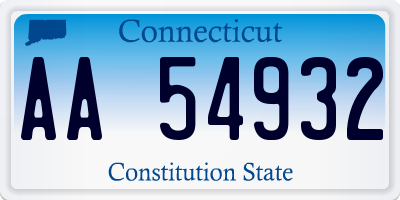 Connecticut

AA 54932

Constitution State